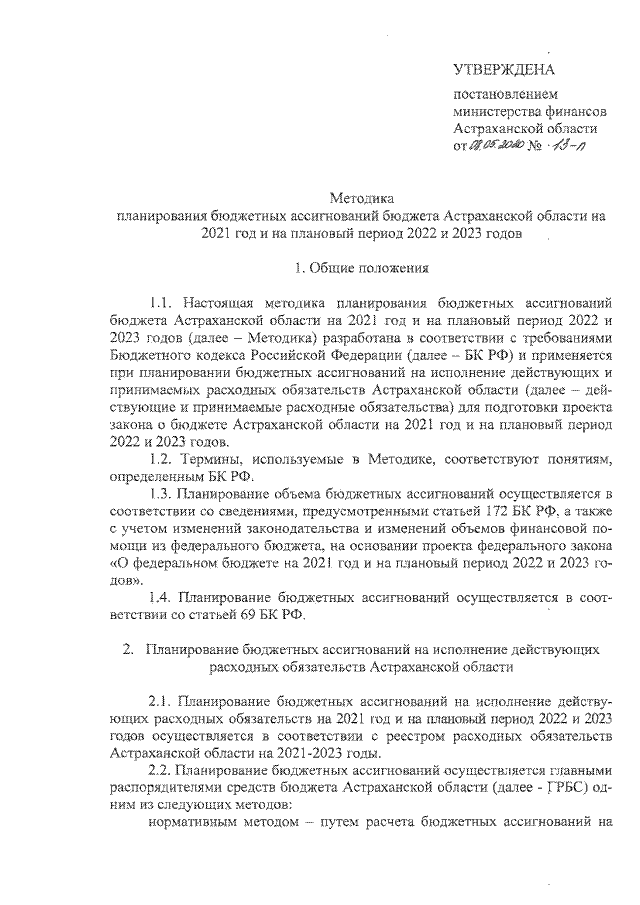 УТВЕРЖДЕНА

постановлением министерства финансов Астраханской области от 08.05.2020 № 13-п

Методика
планирования бюджетных ассигнований бюджета Астраханской области на 2021 год и на плановый период 2022 и 2023 годов

1. Общие положения

1.1. Настоящая методика планирования бюджетных ассигнований бюджета Астраханской области на 2021 год и на плановый период 2022 и 2023 годов (далее – Методика) разработана в соответствии с требованиями Бюджетного кодекса Российской Федерации (далее – БК РФ) и применяется при планировании бюджетных ассигнований на исполнение действующих и принимаемых расходных обязательств Астраханской области (далее – действующие и принимаемые расходные обязательства) для подготовки проекта закона о бюджете Астраханской области на 2021 год и на плановый период 2022 и 2023 годов.

1.2. Термины, используемые в Методике, соответствуют понятиям, определенным БК РФ.

1.3. Планирование объема бюджетных ассигнований осуществляется в соответствии со сведениями, предусмотренными статьей 172 БК РФ, а также с учетом изменений законодательства и изменений объемов финансовой помощи из федерального бюджета, на основании проекта федерального закона «О федеральном бюджете на 2021 год и на плановый период 2022 и 2023 годов».

1.4. Планирование бюджетных ассигнований осуществляется в соответствии со статьей 69 БК РФ.

2. Планирование бюджетных ассигнований на исполнение действующих расходных обязательств Астраханской области

2.1. Планирование бюджетных ассигнований на исполнение действующих расходных обязательств на 2021 год и на плановый период 2022 и 2023 годов осуществляется в соответствии с реестром расходных обязательств Астраханской области на 2021-2023 годы.

2.2. Планирование бюджетных ассигнований осуществляется главными распорядителями средств бюджета Астраханской области (далее - ГРБС) одним из следующих методов:

нормативным методом – путем расчета бюджетных ассигнований на